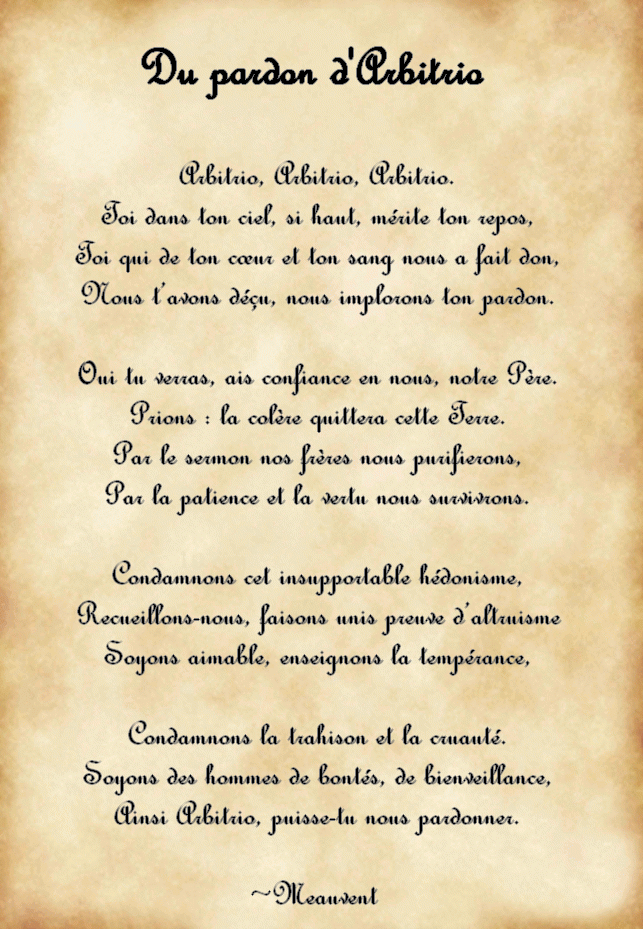 Du pardon d'Arbitrio

Arbitrio, Arbitrio, Arbitrio.
Toi dans ton ciel, si haut, mérite ton repos,
Toi qui de ton cœur et ton sang nous a fait don,
Nous t'avons déçu, nous implorons ton pardon.

Oui tu verras, ais confiance en nous, notre Père.
Prions : la colère quittera cette Terre.
Par le sermon nos frères nous purifierons,
Par la patience et la vertu nous survivrons.

Condamnons cet insupportable hédonisme,
Recueillons-nous, faisons unis preuve d'altruisme
Soyons aimable, enseignons la tempérance,

Condamnons la trahison et la cruauté.
Soyons des hommes de bontés, de bienveillance,
Ainsi Arbitrio, puisse-tu nous pardonner.

~Meauvent